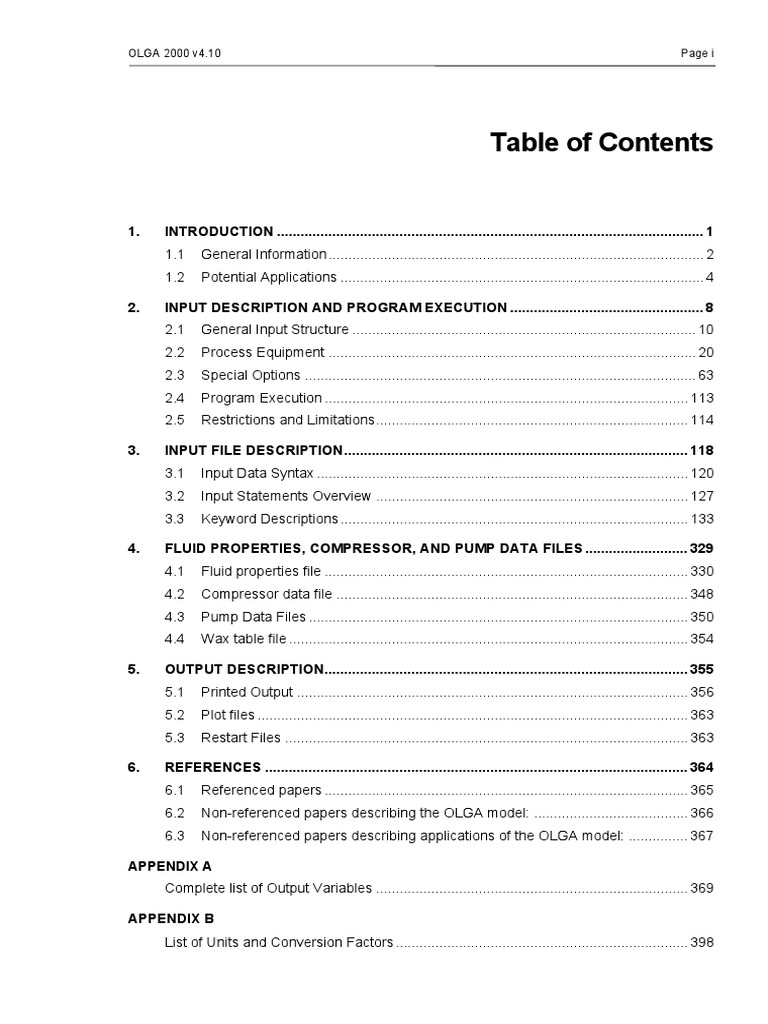 OLGA 2000 v4.10

Page i

Table of Contents

1. INTRODUCTION 1
1.1 General Information 2
1.2 Potential Applications 4

2. INPUT DESCRIPTION AND PROGRAM EXECUTION 8
2.1 General Input Structure 10
2.2 Process Equipment 20
2.3 Special Options 63
2.4 Program Execution 113
2.5 Restrictions and Limitations 114

3. INPUT FILE DESCRIPTION 118
3.1 Input Data Syntax 120
3.2 Input Statements Overview 127
3.3 Keyword Descriptions 133

4. FLUID PROPERTIES, COMPRESSOR, AND PUMP DATA FILES 329
4.1 Fluid properties file 330
4.2 Compressor data file 348
4.3 Pump Data Files 350
4.4 Wax table file 354

5. OUTPUT DESCRIPTION 355
5.1 Printed Output 356
5.2 Plot files 363
5.3 Restart Files 363

6. REFERENCES 364
6.1 Referenced papers 365
6.2 Non-referenced papers describing the OLGA model: 366
6.3 Non-referenced papers describing applications of the OLGA model: 367

APPENDIX A
Complete list of Output Variables 369

APPENDIX B
List of Units and Conversion Factors 398